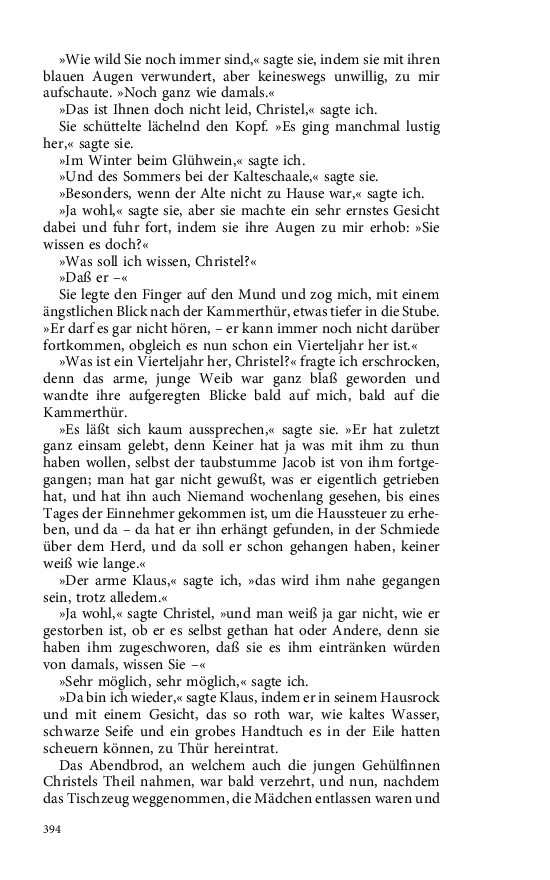 »Wie wild Sie noch immer sind,« sagte sie, indem sie mit ihren blauen Augen verwundert, aber keineswegs unwillig, zu mir aufschaute. »Noch ganz wie damals.«

»Das ist Ihnen doch nicht leid, Christel,« sagte ich.

Sie schüttelte lächelnd den Kopf. »Es ging manchmal lustig her,« sagte sie.

»Im Winter beim Glühwein,« sagte ich.

»Und des Sommers bei der Kalteschaale,« sagte sie.

»Besonders, wenn der Alte nicht zu Hause war,« sagte ich.

»Ja wohl,« sagte sie, aber sie machte ein sehr ernstes Gesicht dabei und fuhr fort, indem sie ihre Augen zu mir erhob: »Sie wissen es doch?«

»Was soll ich wissen, Christel?«

»Daß er –«

Sie legte den Finger auf den Mund und zog mich, mit einem ängstlichen Blick nach der Kammerthür, etwas tiefer in die Stube. »Er darf es gar nicht hören, – er kann immer noch nicht darüber fortkommen, obgleich es nun schon ein Vierteljahr her ist.«

»Was ist ein Vierteljahr her, Christel?« fragte ich erschrocken, denn das arme, junge Weib war ganz blaß geworden und wandte ihre aufgeregten Blicke bald auf mich, bald auf die Kammerthür.

»Es läßt sich kaum aussprechen,« sagte sie. »Er hat zuletzt ganz einsam gelebt, denn Keiner hat ja was mit ihm zu thun haben wollen, selbst der taubstumme Jacob ist von ihm fortgegangen; man hat gar nicht gewußt, was er eigentlich getrieben hat, und hat ihn auch Niemand wochenlang gesehen, bis eines Tages der Einnehmer gekommen ist, um die Haussteuer zu erheben, und da – da hat er ihn erhängt gefunden, in der Schmiede über dem Herd, und da soll er schon gehangen haben, keiner weiß wie lange.«

»Der arme Klaus,« sagte ich, »das wird ihm nahe gegangen sein, trotz alledem.«

»Ja wohl,« sagte Christel, »und man weiß ja gar nicht, wie er gestorben ist, ob er es selbst gethan hat oder Andere, denn sie haben ihm zugeschworen, daß sie es ihm eintränken würden von damals, wissen Sie –«

»Sehr möglich, sehr möglich,« sagte ich.

»Da bin ich wieder,« sagte Klaus, indem er in seinem Hausrock und mit einem Gesicht, das so roth war, wie kaltes Wasser, schwarze Seife und ein grobes Handtuch es in der Eile hatten scheuern können, zu Thür hereintrat.

Das Abendbrod, an welchem auch die jungen Gehülfinnen Christels Theil nahmen, war bald verzehrt, und nun, nachdem das Tischzeug weggenommen, die Mädchen entlassen waren und

394